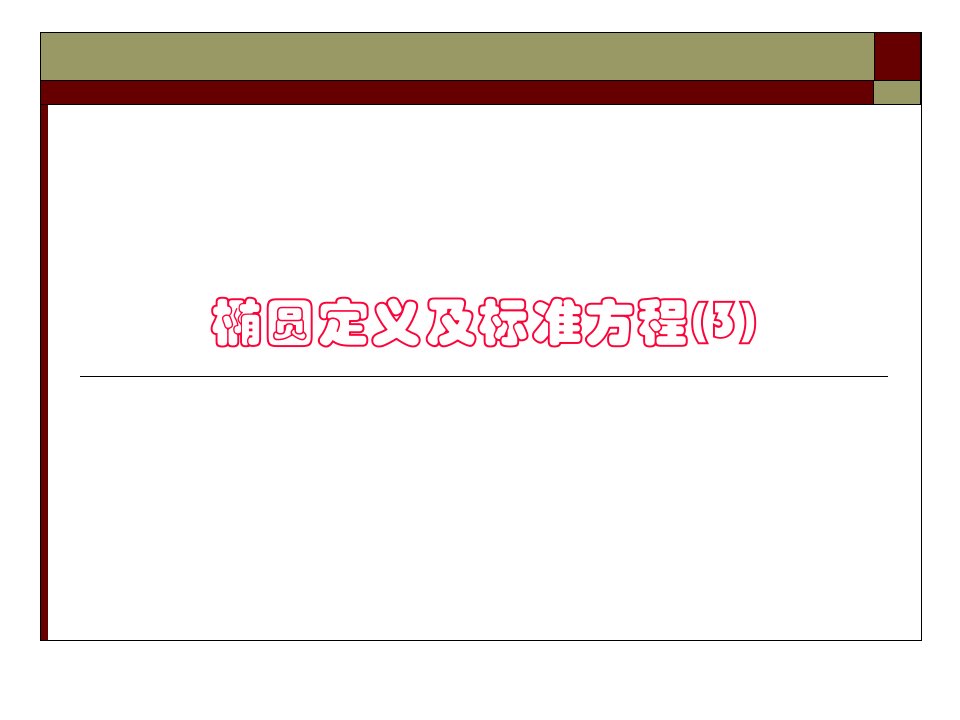 椭圆定义及标准方程(3)